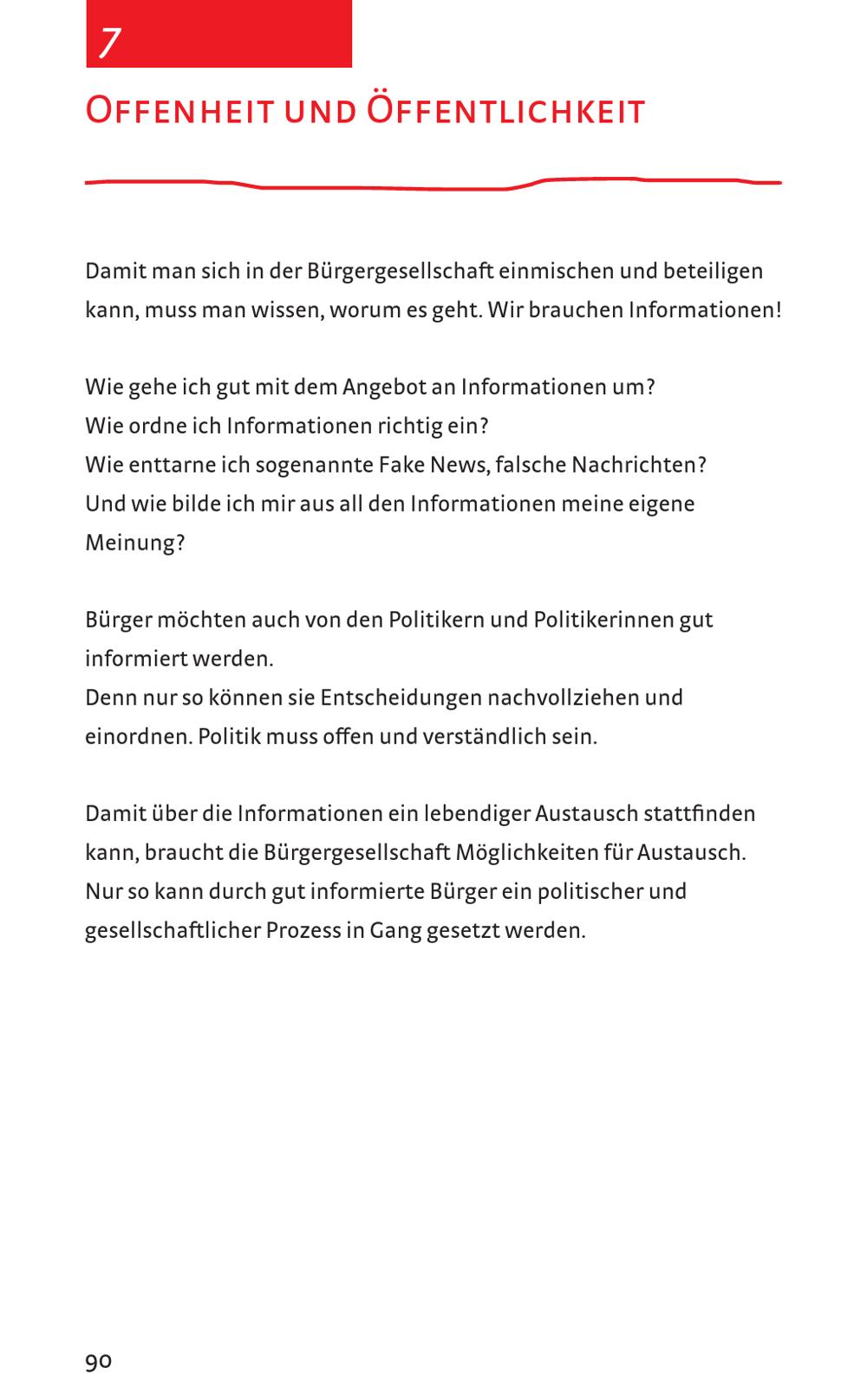 7

Offenheit und Öffentlichkeit

Damit man sich in der Bürgergesellschaft einmischen und beteiligen kann, muss man wissen, worum es geht. Wir brauchen Informationen!

Wie gehe ich gut mit dem Angebot an Informationen um?
Wie ordne ich Informationen richtig ein?
Wie enttarne ich sogenannte Fake News, falsche Nachrichten?
Und wie bilde ich mir aus all den Informationen meine eigene Meinung?

Bürger möchten auch von den Politikern und Politikerinnen gut informiert werden.
Denn nur so können sie Entscheidungen nachvollziehen und einordnen. Politik muss offen und verständlich sein.

Damit über die Informationen ein lebendiger Austausch stattfinden kann, braucht die Bürgergesellschaft Möglichkeiten für Austausch.
Nur so kann durch gut informierte Bürger ein politischer und gesellschaftlicher Prozess in Gang gesetzt werden.

90